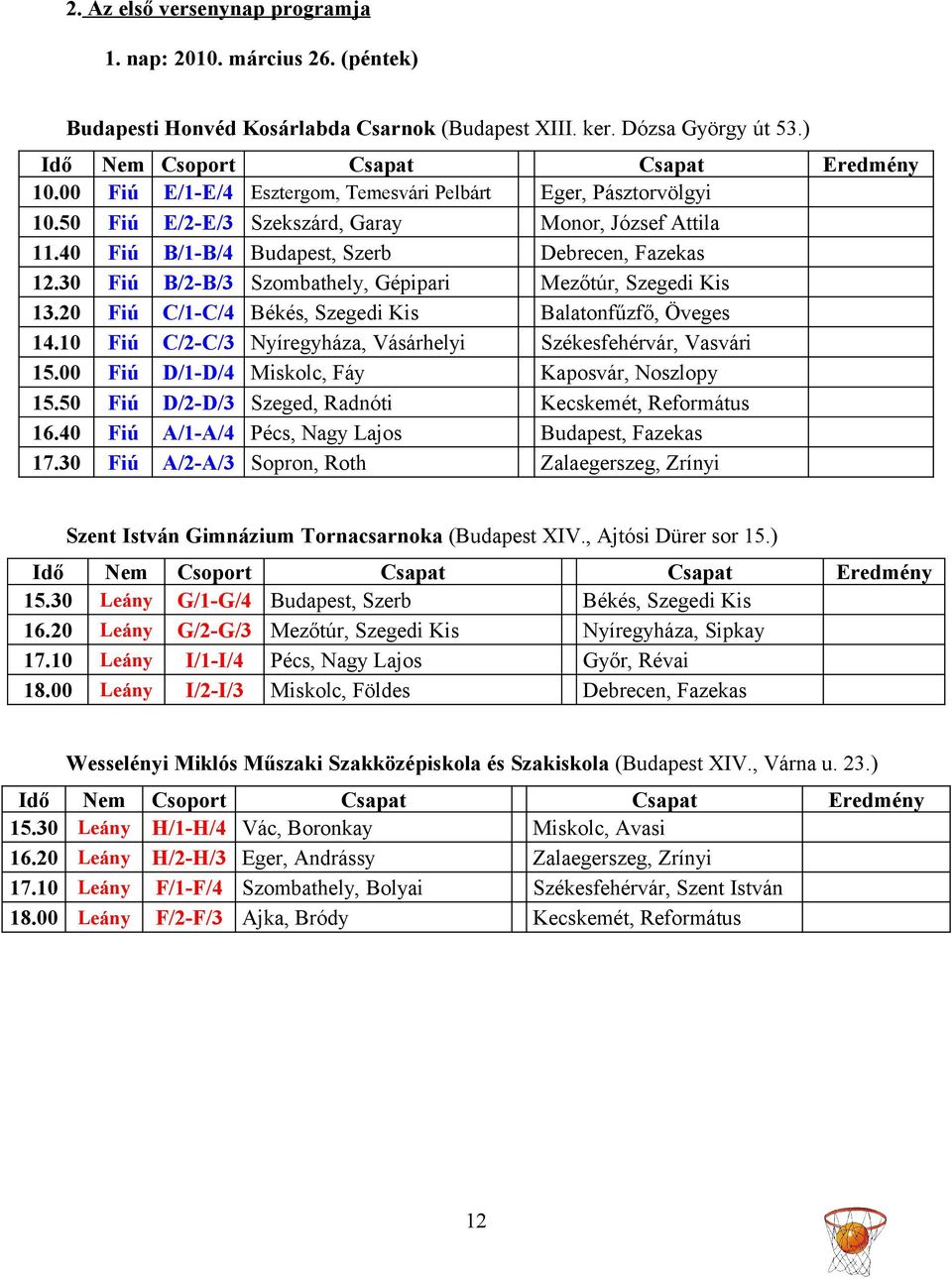 2. Az első versenynap programja

1. nap: 2010. március 26. (péntek)

Budapesti Honvéd Kosárlabda Csarnok (Budapest XIII. ker. Dózsa György út 53.)

| Idő | Nem | Csoport | Csapat | Csapat | Eredmény |
|---|---|---|---|---|---|
| 10.00 | Fiú | E/1-E/4 | Esztergom, Temesvári Pelbárt | Eger, Pásztorvölgyi | |
| 10.50 | Fiú | E/2-E/3 | Szekszárd, Garay | Monor, József Attila | |
| 11.40 | Fiú | B/1-B/4 | Budapest, Szerb | Debrecen, Fazekas | |
| 12.30 | Fiú | B/2-B/3 | Szombathely, Gépipari | Mezőtúr, Szegedi Kis | |
| 13.20 | Fiú | C/1-C/4 | Békés, Szegedi Kis | Balatonfűzfő, Öveges | |
| 14.10 | Fiú | C/2-C/3 | Nyíregyháza, Vásárhelyi | Székesfehérvár, Vasvári | |
| 15.00 | Fiú | D/1-D/4 | Miskolc, Fáy | Kaposvár, Noszlopy | |
| 15.50 | Fiú | D/2-D/3 | Szeged, Radnóti | Kecskemét, Református | |
| 16.40 | Fiú | A/1-A/4 | Pécs, Nagy Lajos | Budapest, Fazekas | |
| 17.30 | Fiú | A/2-A/3 | Sopron, Roth | Zalaegerszeg, Zrínyi | |

Szent István Gimnázium Tornacsarnoka (Budapest XIV., Ajtósi Dürer sor 15.)

| Idő | Nem | Csoport | Csapat | Csapat | Eredmény |
|---|---|---|---|---|---|
| 15.30 | Leány | G/1-G/4 | Budapest, Szerb | Békés, Szegedi Kis | |
| 16.20 | Leány | G/2-G/3 | Mezőtúr, Szegedi Kis | Nyíregyháza, Sipkay | |
| 17.10 | Leány | I/1-I/4 | Pécs, Nagy Lajos | Győr, Révai | |
| 18.00 | Leány | I/2-I/3 | Miskolc, Földes | Debrecen, Fazekas | |

Wesselényi Miklós Műszaki Szakközépiskola és Szakiskola (Budapest XIV., Várna u. 23.)

| Idő | Nem | Csoport | Csapat | Csapat | Eredmény |
|---|---|---|---|---|---|
| 15.30 | Leány | H/1-H/4 | Vác, Boronkay | Miskolc, Avasi | |
| 16.20 | Leány | H/2-H/3 | Eger, Andrássy | Zalaegerszeg, Zrínyi | |
| 17.10 | Leány | F/1-F/4 | Szombathely, Bolyai | Székesfehérvár, Szent István | |
| 18.00 | Leány | F/2-F/3 | Ajka, Bródy | Kecskemét, Református | |

12